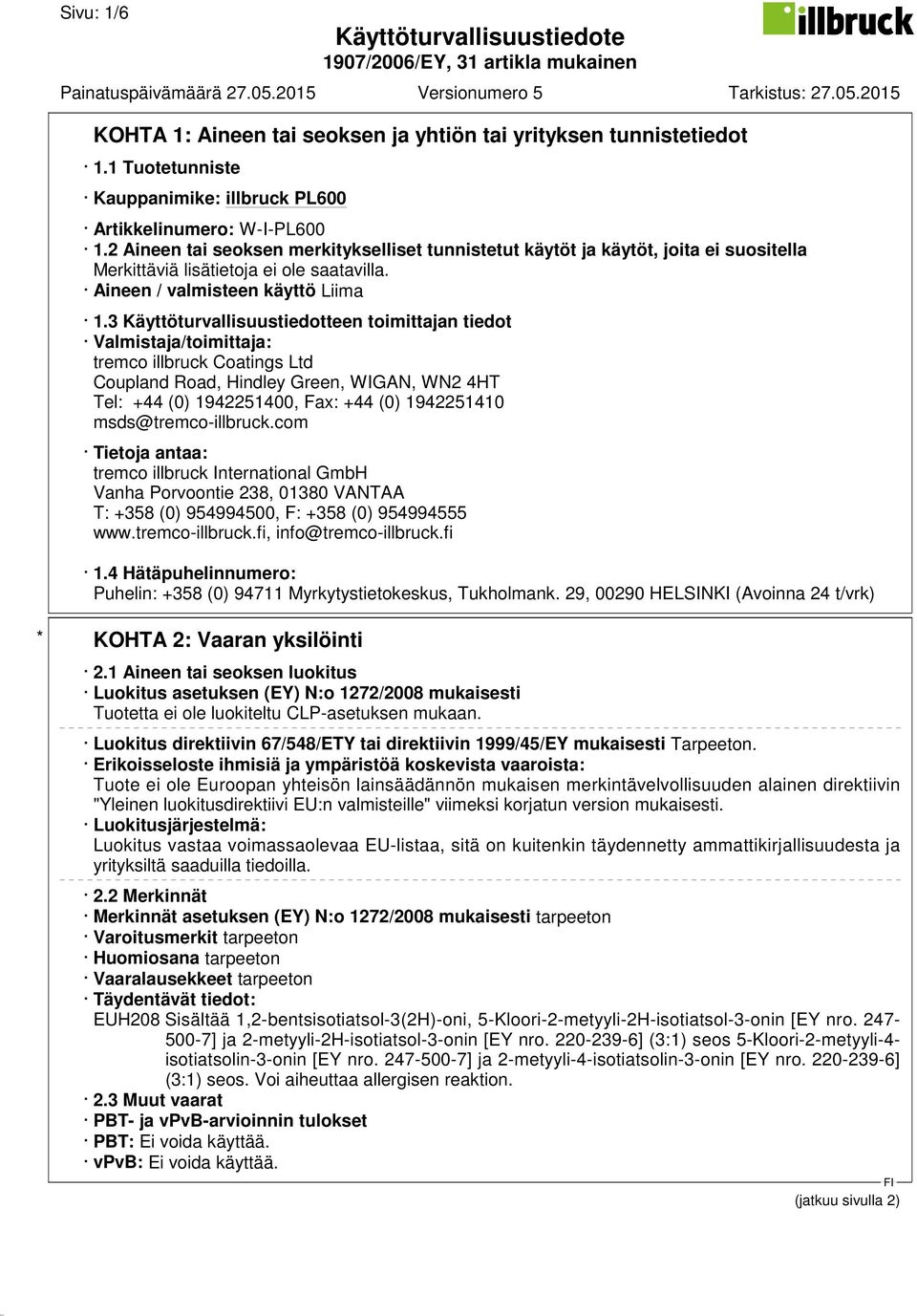 Sivu: 1/6

Käyttöturvallisuustiedote
1907/2006/EY, 31 artikla mukainen

illbruck

Painatuspäivämäärä 27.05.2015 Versionumero 5 Tarkistus: 27.05.2015

KOHTA 1: Aineen tai seoksen ja yhtiön tai yrityksen tunnistetiedot

· 1.1 Tuotetunniste

· Kauppanimike: illbruck PL600

· Artikkelinumero: W-I-PL600

· 1.2 Aineen tai seoksen merkitykselliset tunnistetut käytöt ja käytöt, joita ei suositella
Merkittäviä lisätietoja ei ole saatavilla.

· Aineen / valmisteen käyttö Liima

· 1.3 Käyttöturvallisuustiedotteen toimittajan tiedot

· Valmistaja/toimittaja:
tremco illbruck Coatings Ltd
Coupland Road, Hindley Green, WIGAN, WN2 4HT
Tel: +44 (0) 1942251400, Fax: +44 (0) 1942251410
msds@tremco-illbruck.com

· Tietoja antaa:
tremco illbruck International GmbH
Vanha Porvoontie 238, 01380 VANTAA
T: +358 (0) 954994500, F: +358 (0) 954994555
www.tremco-illbruck.fi, info@tremco-illbruck.fi

· 1.4 Hätäpuhelinnumero:
Puhelin: +358 (0) 94711 Myrkytystietokeskus, Tukholmank. 29, 00290 HELSINKI (Avoinna 24 t/vrk)

* KOHTA 2: Vaaran yksilöinti

· 2.1 Aineen tai seoksen luokitus

· Luokitus asetuksen (EY) N:o 1272/2008 mukaisesti
Tuotetta ei ole luokiteltu CLP-asetuksen mukaan.

· Luokitus direktiivin 67/548/ETY tai direktiivin 1999/45/EY mukaisesti Tarpeeton.

· Erikoisseloste ihmisiä ja ympäristöä koskevista vaaroista:
Tuote ei ole Euroopan yhteisön lainsäädännön mukaisen merkintävelvollisuuden alainen direktiivin "Yleinen luokitusdirektiivi EU:n valmisteille" viimeksi korjatun version mukaisesti.

· Luokitusjärjestelmä:
Luokitus vastaa voimassaolevaa EU-listaa, sitä on kuitenkin täydennetty ammattikirjallisuudesta ja yrityksiltä saaduilla tiedoilla.

· 2.2 Merkinnät

· Merkinnät asetuksen (EY) N:o 1272/2008 mukaisesti tarpeeton

· Varoitusmerkit tarpeeton

· Huomiosana tarpeeton

· Vaaralausekkeet tarpeeton

· Täydentävät tiedot:
EUH208 Sisältää 1,2-bentsisotiatsol-3(2H)-oni, 5-Kloori-2-metyyli-2H-isotiatsol-3-onin [EY nro. 247-500-7] ja 2-metyyli-2H-isotiatsol-3-onin [EY nro. 220-239-6] (3:1) seos 5-Kloori-2-metyyli-4-isotiatsolin-3-onin [EY nro. 247-500-7] ja 2-metyyli-4-isotiatsolin-3-onin [EY nro. 220-239-6] (3:1) seos. Voi aiheuttaa allergisen reaktion.

· 2.3 Muut vaarat

· PBT- ja vPvB-arvioinnin tulokset

· PBT: Ei voida käyttää.

· vPvB: Ei voida käyttää.

FI

(jatkuu sivulla 2)